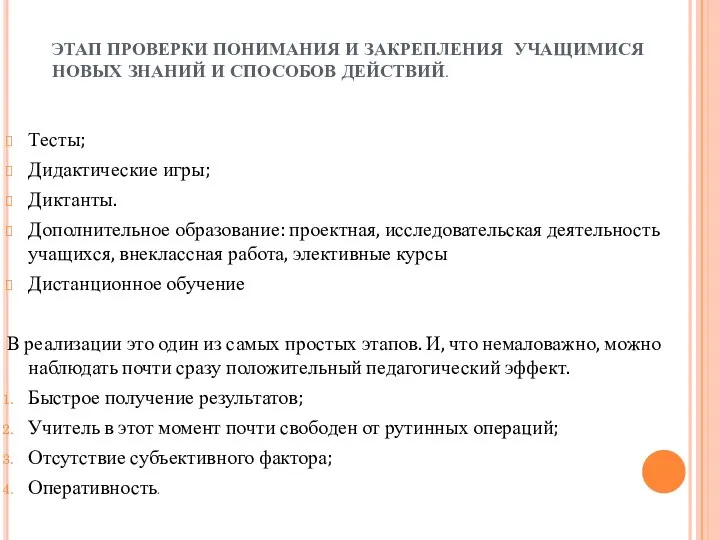 ЭТАП ПРОВЕРКИ ПОНИМАНИЯ И ЗАКРЕПЛЕНИЯ УЧАЩИМИСЯ НОВЫХ ЗНАНИЙ И СПОСОБОВ ДЕЙСТВИЙ.

Тесты;

Дидактические игры;

Диктанты.

Дополнительное образование: проектная, исследовательская деятельность учащихся, внеклассная работа, элективные курсы

Дистанционное обучение

В реализации это один из самых простых этапов. И, что немаловажно, можно наблюдать почти сразу положительный педагогический эффект.

1. Быстрое получение результатов;

2. Учитель в этот момент почти свободен от рутинных операций;

3. Отсутствие субъективного фактора;

4. Оперативность.